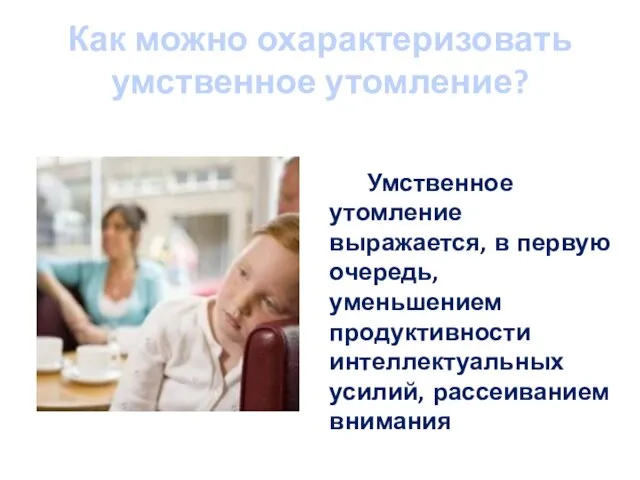 Как можно охарактеризовать умственное утомление?

Умственное утомление выражается, в первую очередь, уменьшением продуктивности интеллектуальных усилий, рассеиванием внимания